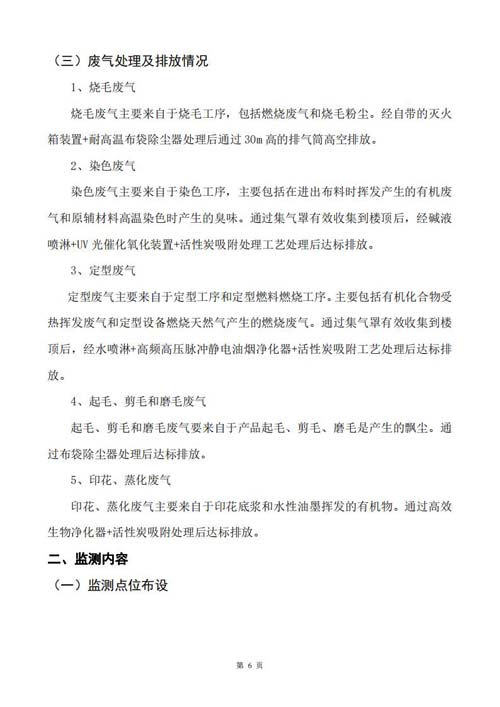 （三）废气处理及排放情况

1、烧毛废气

烧毛废气主要来自于烧毛工序，包括燃烧废气和烧毛粉尘。经自带的灭火箱装置+耐高温布袋除尘器处理后通过 30m 高的排气筒高空排放。

2、染色废气

染色废气主要来自于染色工序，主要包括在进出布料时挥发产生的有机废气和原辅材料高温染色时产生的臭味。通过集气罩有效收集到楼顶后，经碱液喷淋+UV 光催化氧化装置+活性炭吸附处理工艺处理后达标排放。

3、定型废气

定型废气主要来自于定型工序和定型燃料燃烧工序。主要包括有机化合物受热挥发废气和定型设备燃烧天然气产生的燃烧废气。通过集气罩有效收集到楼顶后，经水喷淋+高频高压脉冲静电油烟净化器+活性炭吸附工艺处理后达标排放。

4、起毛、剪毛和磨毛废气

起毛、剪毛和磨毛废气要来自于产品起毛、剪毛、磨毛是产生的飘尘。通过布袋除尘器处理后达标排放。

5、印花、蒸化废气

印花、蒸化废气主要来自于印花底浆和水性油墨挥发的有机物。通过高效生物净化器+活性炭吸附处理后达标排放。

二、监测内容

（一）监测点位布设

第 6 页